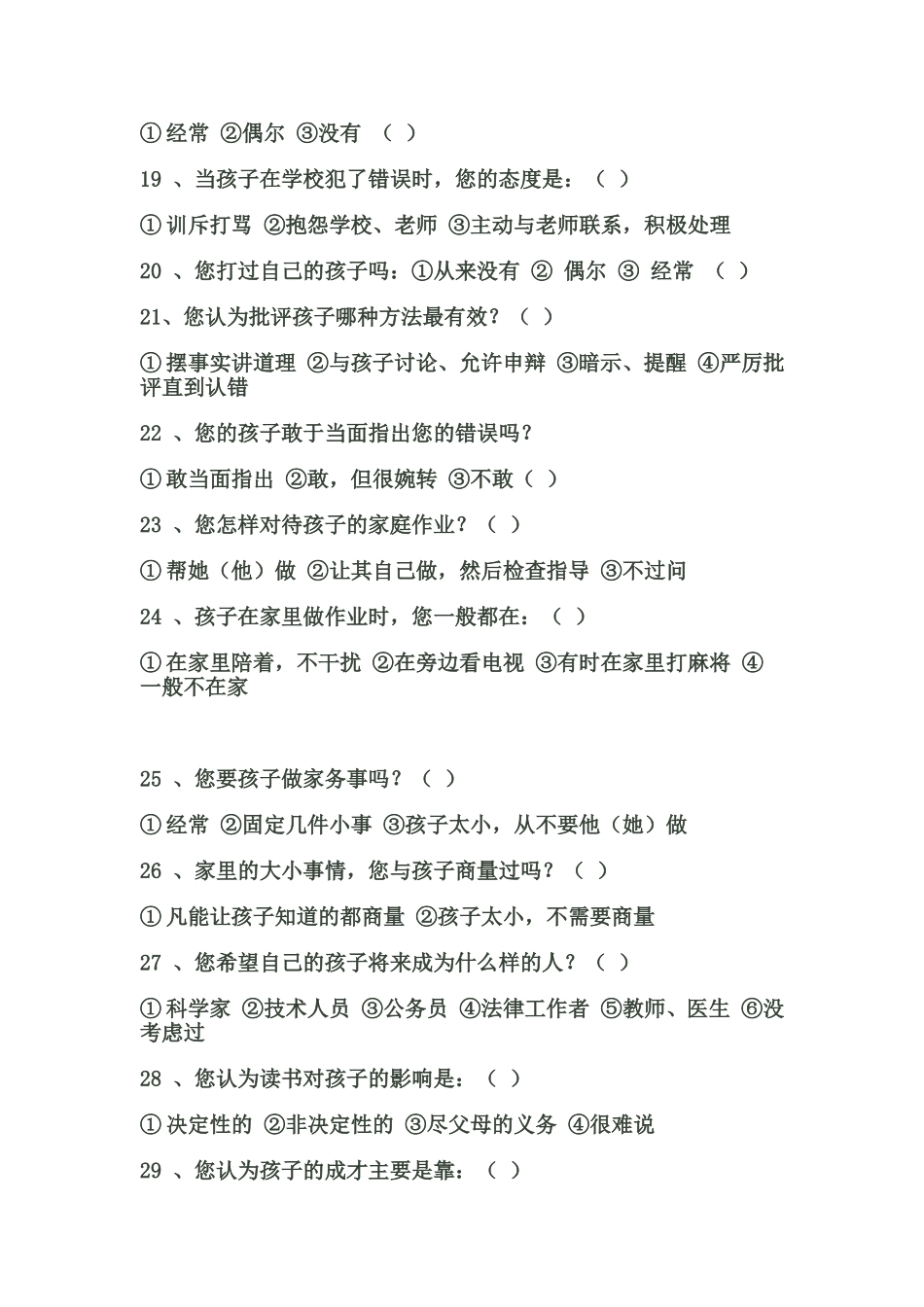 ①经常 ②偶尔 ③没有 （ ）

19 、当孩子在学校犯了错误时，您的态度是：（ ）

①训斥打骂 ②抱怨学校、老师 ③主动与老师联系，积极处理

20 、您打过自己的孩子吗：①从来没有 ② 偶尔 ③ 经常 （ ）

21、您认为批评孩子哪种方法最有效？（ ）

①摆事实讲道理 ②与孩子讨论、允许申辩 ③暗示、提醒 ④严厉批评直到认错

22 、您的孩子敢于当面指出您的错误吗？

①敢当面指出 ②敢，但很婉转 ③不敢（ ）

23 、您怎样对待孩子的家庭作业？（ ）

①帮她（他）做 ②让其自己做，然后检查指导 ③不过问

24 、孩子在家里做作业时，您一般都在：（ ）

①在家里陪着，不干扰 ②在旁边看电视 ③有时在家里打麻将 ④一般不在家

25 、您要孩子做家务事吗？（ ）

①经常 ②固定几件小事 ③孩子太小，从不要他（她）做

26 、家里的大小事情，您与孩子商量过吗？（ ）

①凡能让孩子知道的都商量 ②孩子太小，不需要商量

27 、您希望自己的孩子将来成为什么样的人？（ ）

①科学家 ②技术人员 ③公务员 ④法律工作者 ⑤教师、医生 ⑥没考虑过

28 、您认为读书对孩子的影响是：（ ）

①决定性的 ②非决定性的 ③尽父母的义务 ④很难说

29 、您认为孩子的成才主要是靠：（ ）